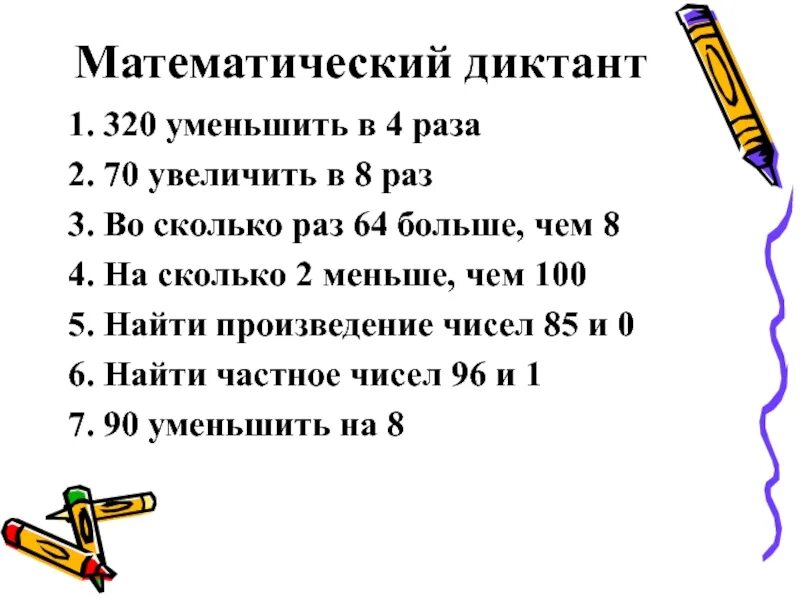 Математический диктант

1. 320 уменьшить в 4 раза
2. 70 увеличить в 8 раз
3. Во сколько раз 64 больше, чем 8
4. На сколько 2 меньше, чем 100
5. Найти произведение чисел 85 и 0
6. Найти частное чисел 96 и 1
7. 90 уменьшить на 8